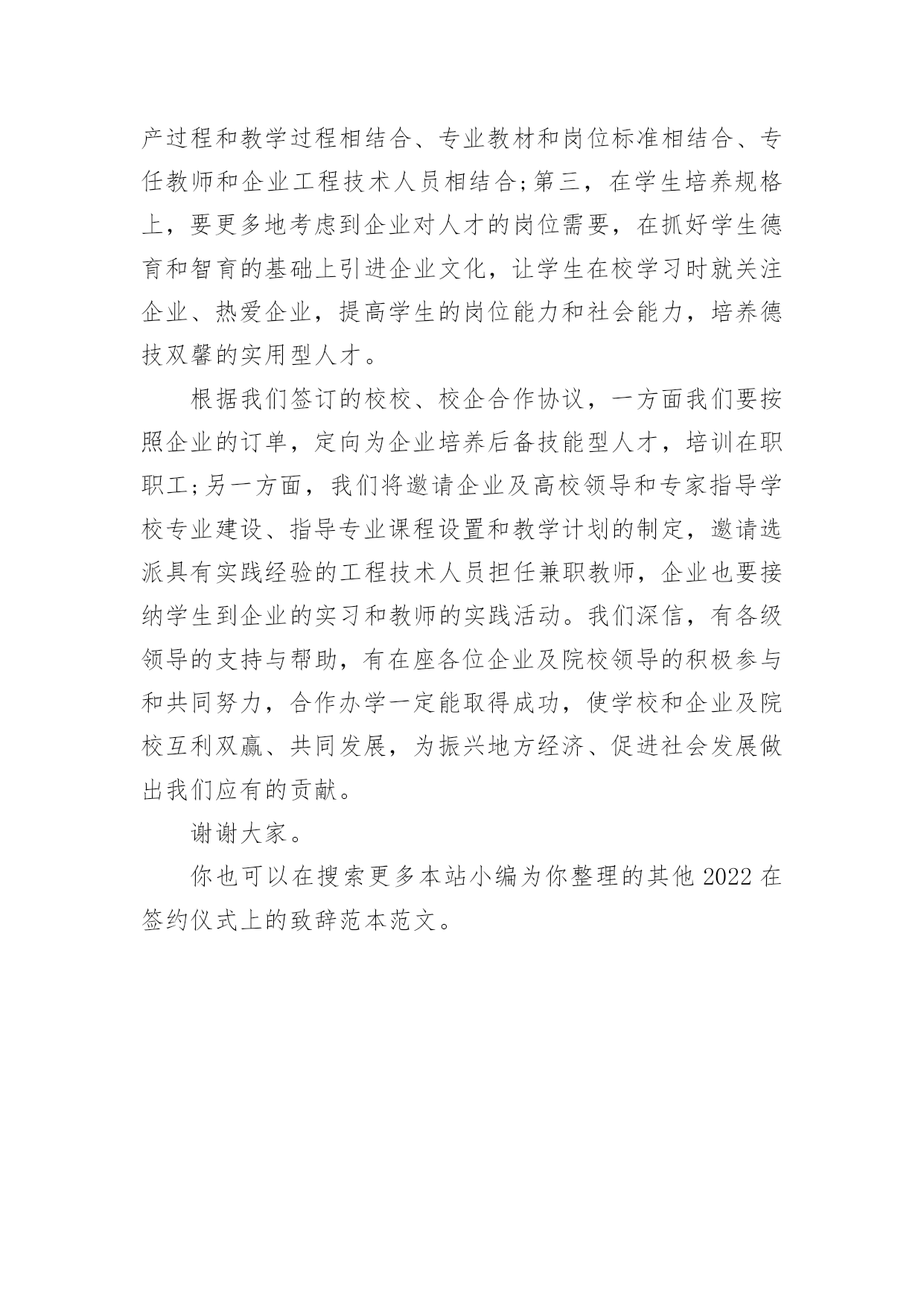 产过程和教学过程相结合、专业教材和岗位标准相结合、专任教师和企业工程技术人员相结合;第三，在学生培养规格上，要更多地考虑到企业对人才的岗位需要，在抓好学生德育和智育的基础上引进企业文化，让学生在校学习时就关注企业、热爱企业，提高学生的岗位能力和社会能力，培养德技双馨的实用型人才。

根据我们签订的校校、校企合作协议，一方面我们要按照企业的订单，定向为企业培养后备技能型人才，培训在职职工;另一方面，我们将邀请企业及高校领导和专家指导学校专业建设、指导专业课程设置和教学计划的制定，邀请选派具有实践经验的工程技术人员担任兼职教师，企业也要接纳学生到企业的实习和教师的实践活动。我们深信，有各级领导的支持与帮助，有在座各位企业及院校领导的积极参与和共同努力，合作办学一定能取得成功，使学校和企业及院校互利双赢、共同发展，为振兴地方经济、促进社会发展做出我们应有的贡献。

谢谢大家。

你也可以在搜索更多本站小编为你整理的其他 2022 在签约仪式上的致辞范本范文。